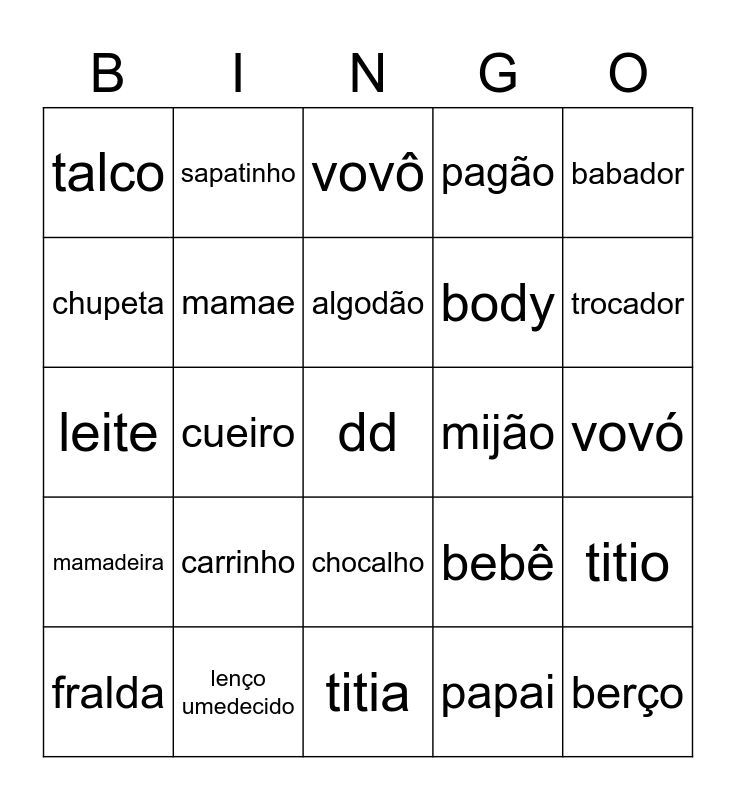 | B | I | N | G | O |
|---|---|---|---|---|
| talco | sapatinho | vovô | pagão | babador |
| chupeta | mamae | algodão | body | trocador |
| leite | cueiro | dd | mijão | vovó |
| mamadeira | carrinho | chocalho | bebê | titio |
| fralda | lenço umedecido | titia | papai | berço |